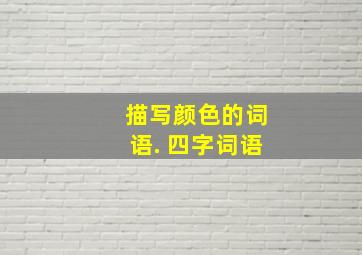 描写颜色的词语. 四字词语